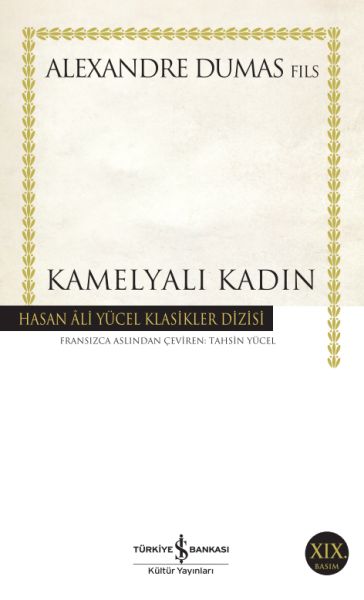 ALEXANDRE DUMAS FILS

KAMELYALI KADIN

HASAN ÂLİ YÜCEL KLASİKLER DİZİSİ

FRANSIZCA ASLINDAN ÇEVİREN: TAHSİN YÜCEL

TÜRKİYE İŞ BANKASI
Kültür Yayınları

XIX.
BASIM